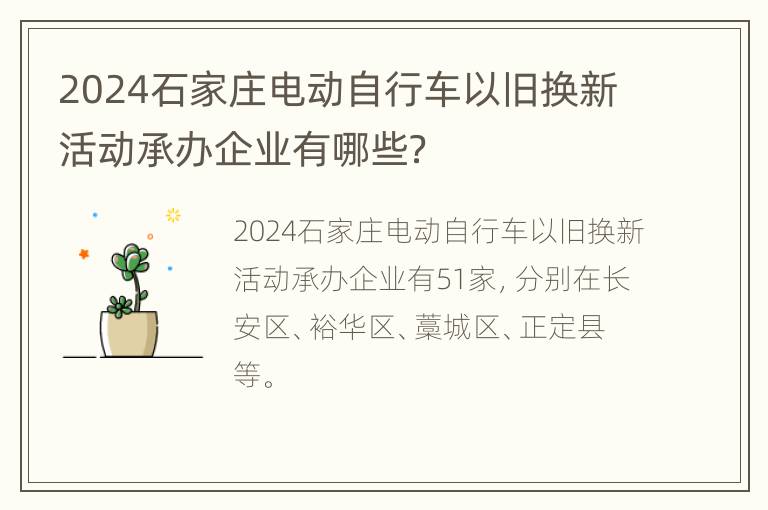 2024石家庄电动自行车以旧换新活动承办企业有哪些?

2024石家庄电动自行车以旧换新活动承办企业有51家, 分别在长安区、裕华区、藁城区、正定县等。